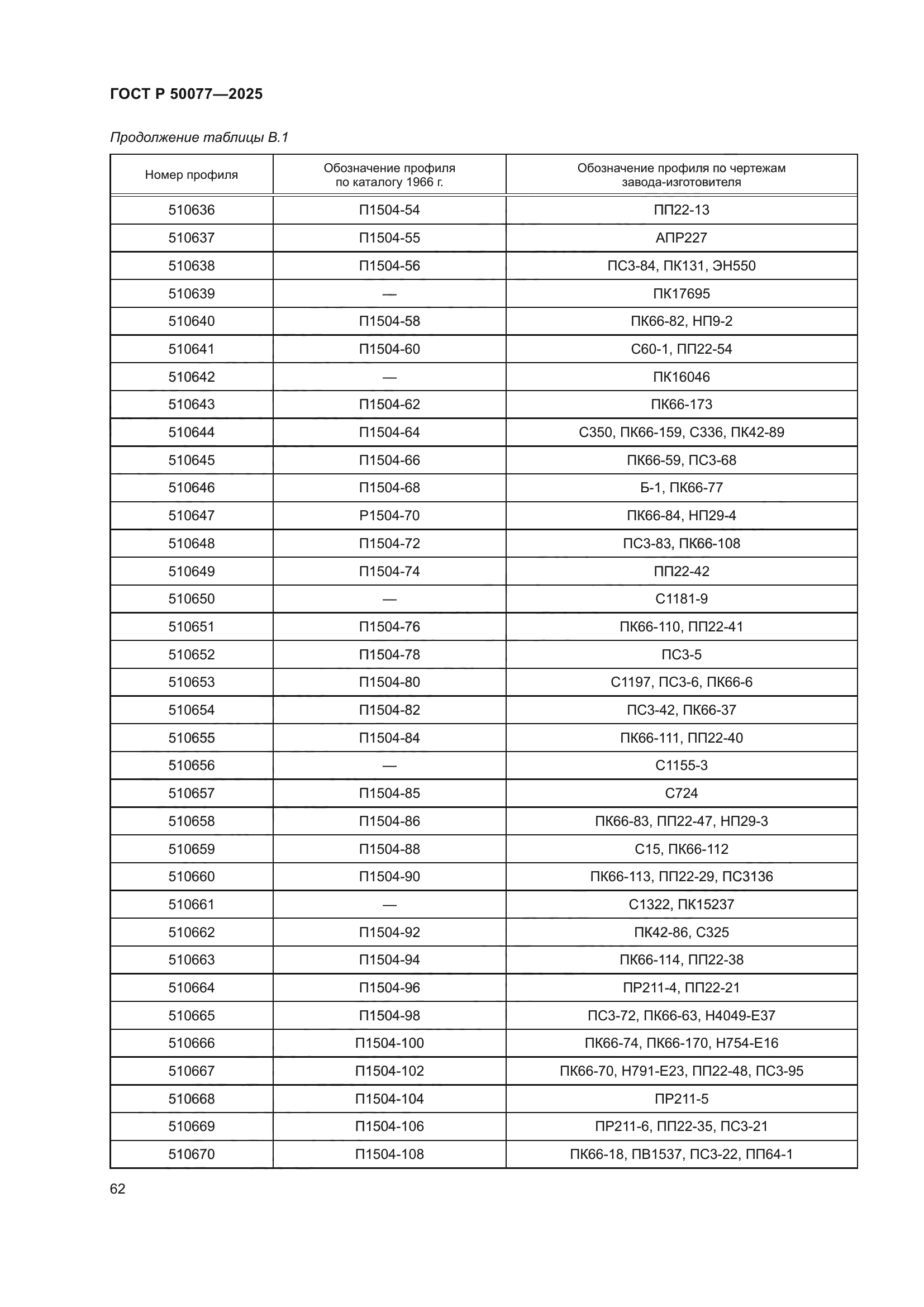 ГОСТ Р 50077—2025

Продолжение таблицы В.1

| Номер профиля | Обозначение профиля по каталогу 1966 г. | Обозначение профиля по чертежам завода-изготовителя |
|---|---|---|
| 510636 | П1504-54 | ПП22-13 |
| 510637 | П1504-55 | АПР227 |
| 510638 | П1504-56 | ПС3-84, ПК131, ЭН550 |
| 510639 | — | ПК17695 |
| 510640 | П1504-58 | ПК66-82, НП9-2 |
| 510641 | П1504-60 | С60-1, ПП22-54 |
| 510642 | — | ПК16046 |
| 510643 | П1504-62 | ПК66-173 |
| 510644 | П1504-64 | С350, ПК66-159, С336, ПК42-89 |
| 510645 | П1504-66 | ПК66-59, ПС3-68 |
| 510646 | П1504-68 | Б-1, ПК66-77 |
| 510647 | Р1504-70 | ПК66-84, НП29-4 |
| 510648 | П1504-72 | ПС3-83, ПК66-108 |
| 510649 | П1504-74 | ПП22-42 |
| 510650 | — | С1181-9 |
| 510651 | П1504-76 | ПК66-110, ПП22-41 |
| 510652 | П1504-78 | ПС3-5 |
| 510653 | П1504-80 | С1197, ПС3-6, ПК66-6 |
| 510654 | П1504-82 | ПС3-42, ПК66-37 |
| 510655 | П1504-84 | ПК66-111, ПП22-40 |
| 510656 | — | С1155-3 |
| 510657 | П1504-85 | С724 |
| 510658 | П1504-86 | ПК66-83, ПП22-47, НП29-3 |
| 510659 | П1504-88 | С15, ПК66-112 |
| 510660 | П1504-90 | ПК66-113, ПП22-29, ПС3136 |
| 510661 | — | С1322, ПК15237 |
| 510662 | П1504-92 | ПК42-86, С325 |
| 510663 | П1504-94 | ПК66-114, ПП22-38 |
| 510664 | П1504-96 | ПР211-4, ПП22-21 |
| 510665 | П1504-98 | ПС3-72, ПК66-63, Н4049-Е37 |
| 510666 | П1504-100 | ПК66-74, ПК66-170, Н754-Е16 |
| 510667 | П1504-102 | ПК66-70, Н791-Е23, ПП22-48, ПС3-95 |
| 510668 | П1504-104 | ПР211-5 |
| 510669 | П1504-106 | ПР211-6, ПП22-35, ПС3-21 |
| 510670 | П1504-108 | ПК66-18, ПВ1537, ПС3-22, ПП64-1 |

62